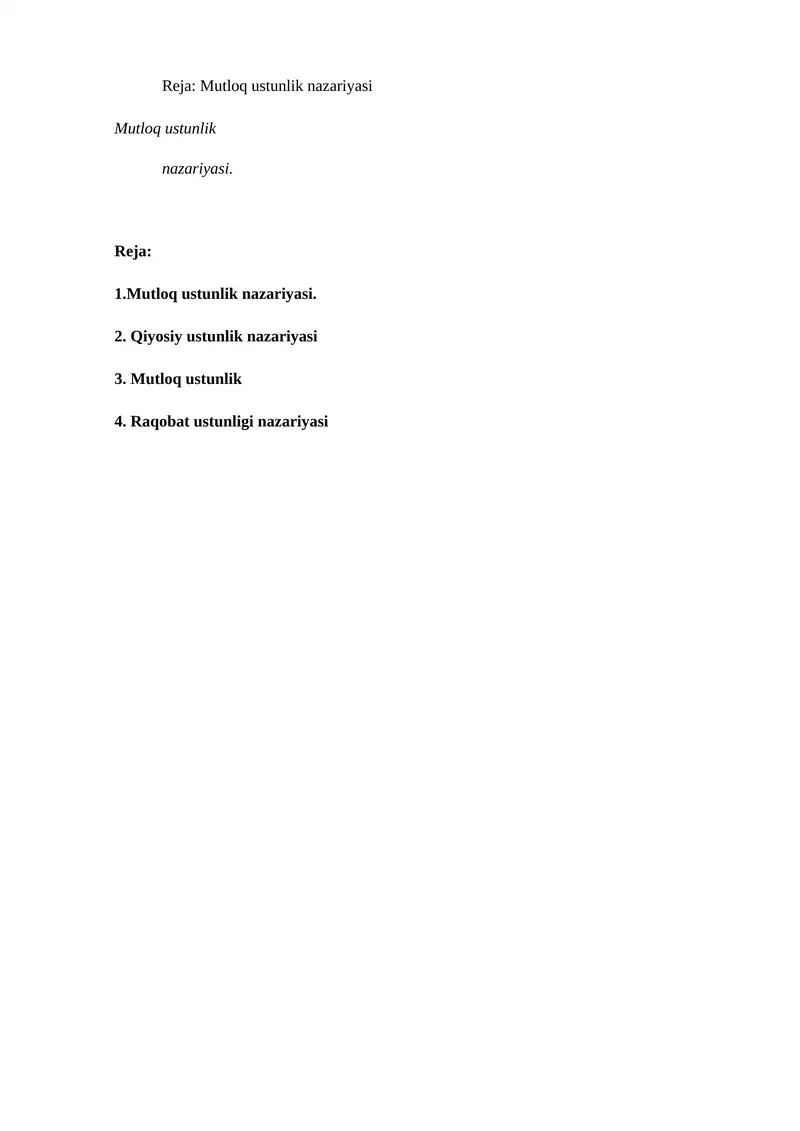 Reja: Mutloq ustunlik nazariyasi

Mutloq ustunlik

nazariyasi.

Reja:

1.Mutloq ustunlik nazariyasi.

2. Qiyosiy ustunlik nazariyasi

3. Mutloq ustunlik

4. Raqobat ustunligi nazariyasi